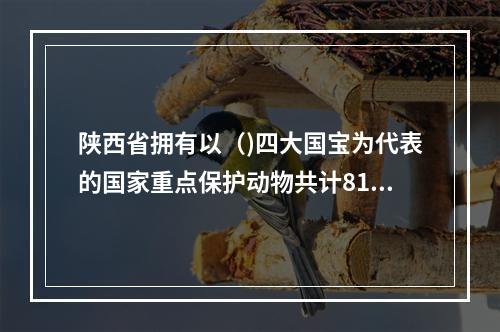 陕西省拥有以（)四大国宝为代表的国家重点保护动物共计81...